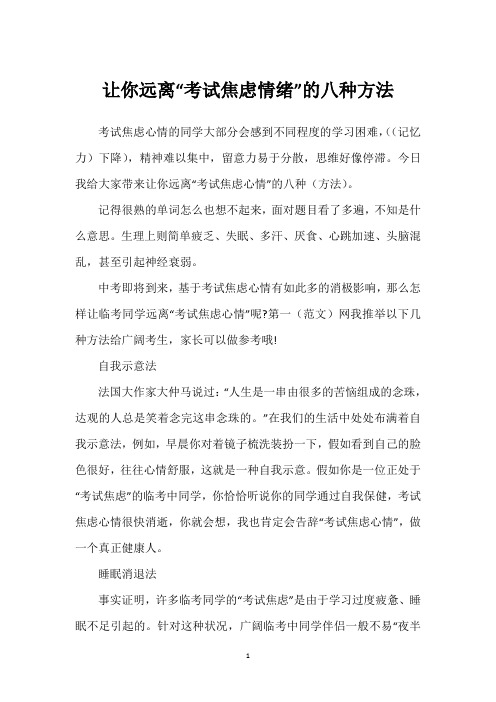 让你远离“考试焦虑情绪”的八种方法

考试焦虑心情的同学大部分会感到不同程度的学习困难，((记忆力)下降)，精神难以集中，留意力易于分散，思维好像停滞。今日我给大家带来让你远离“考试焦虑心情”的八种(方法)。

记得很熟的单词怎么也想不起来，面对题目看了多遍，不知是什么意思。生理上则简单疲乏、失眠、多汗、厌食、心跳加速、头脑混乱，甚至引起神经衰弱。

中考即将到来，基于考试焦虑心情有如此多的消极影响，那么怎样让临考同学远离“考试焦虑心情”呢?第一(范文)网我推举以下几种方法给广阔考生，家长可以做参考哦!

自我示意法

法国大作家大仲马说过：“人生是一串由很多的苦恼组成的念珠，达观的人总是笑着念完这串念珠的。”在我们的生活中处处布满着自我示意法，例如，早晨你对着镜子梳洗装扮一下，假如看到自己的脸色很好，往往心情舒服，这就是一种自我示意。假如你是一位正处于“考试焦虑”的临考中同学，你恰恰听说你的同学通过自我保健，考试焦虑心情很快消逝，你就会想，我也肯定会告辞“考试焦虑心情”，做一个真正健康人。

睡眠消退法

事实证明，许多临考同学的“考试焦虑”是由于学习过度疲惫、睡眠不足引起的。针对这种状况，广阔临考中同学伴侣一般不易“夜半

1